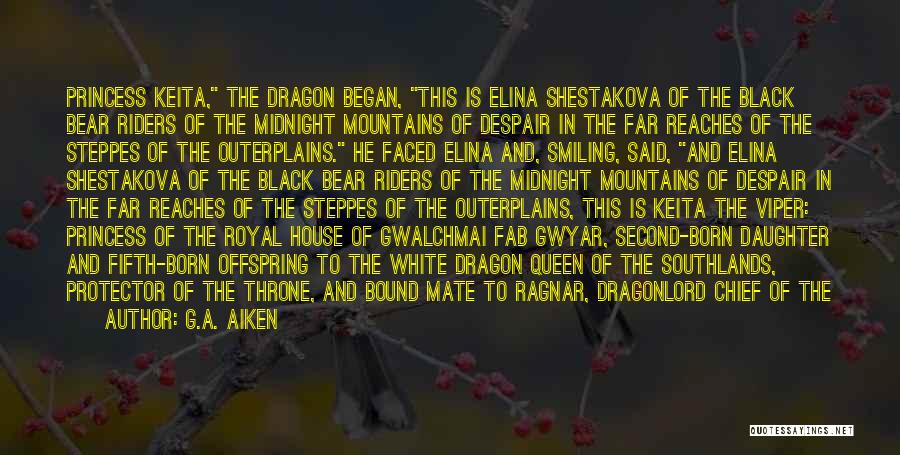 PRINCESS KEITA," THE DRAGON BEGAN, "THIS IS ELINA SHESTAKOVA OF THE BLACK BEAR RIDERS OF THE MIDNIGHT MOUNTAINS OF DESPAIR IN THE FAR REACHES OF THE STEPPES OF THE OUTERPLAINS." HE FACED ELINA AND, SMILING, SAID, "AND ELINA SHESTAKOVA OF THE BLACK BEAR RIDERS OF THE MIDNIGHT MOUNTAINS OF DESPAIR IN THE FAR REACHES OF THE STEPPES OF THE OUTERPLAINS, THIS IS KEITA THE VIPER: PRINCESS OF THE ROYAL HOUSE OF GWALCHMAI FAB GWYAR, SECOND-BORN DAUGHTER AND FIFTH-BORN OFFSPRING TO THE WHITE DRAGON QUEEN OF THE SOUTHLANDS, PROTECTOR OF THE THRONE, AND BOUND MATE TO RAGNAR, DRAGONLORD CHIEF OF THE

AUTHOR: G.A. AIKEN

QUOTESSAYINGS.NET